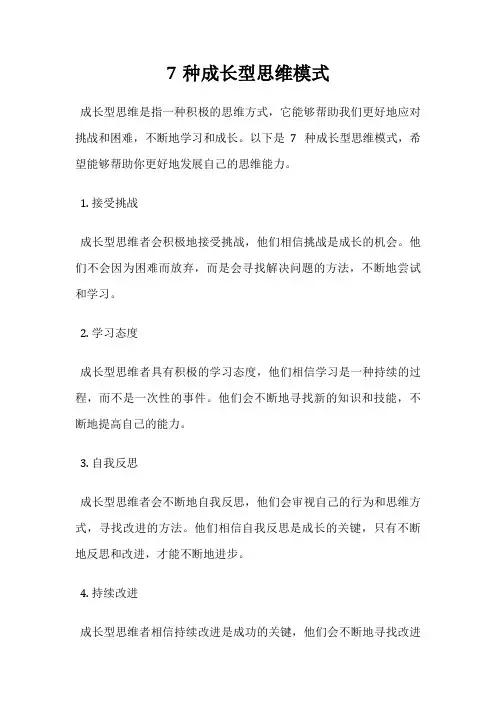 7 种成长型思维模式

成长型思维是指一种积极的思维方式，它能够帮助我们更好地应对挑战和困难，不断地学习和成长。以下是 7 种成长型思维模式，希望能够帮助你更好地发展自己的思维能力。

1. 接受挑战

成长型思维者会积极地接受挑战，他们相信挑战是成长的机会。他们不会因为困难而放弃，而是会寻找解决问题的方法，不断地尝试和学习。

2. 学习态度

成长型思维者具有积极的学习态度，他们相信学习是一种持续的过程，而不是一次性的事件。他们会不断地寻找新的知识和技能，不断地提高自己的能力。

3. 自我反思

成长型思维者会不断地自我反思，他们会审视自己的行为和思维方式，寻找改进的方法。他们相信自我反思是成长的关键，只有不断地反思和改进，才能不断地进步。

4. 持续改进

成长型思维者相信持续改进是成功的关键，他们会不断地寻找改进